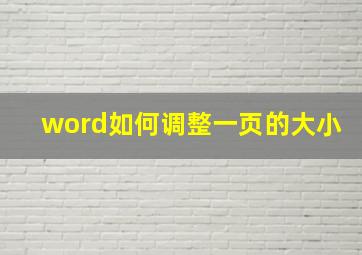 word如何调整一页的大小